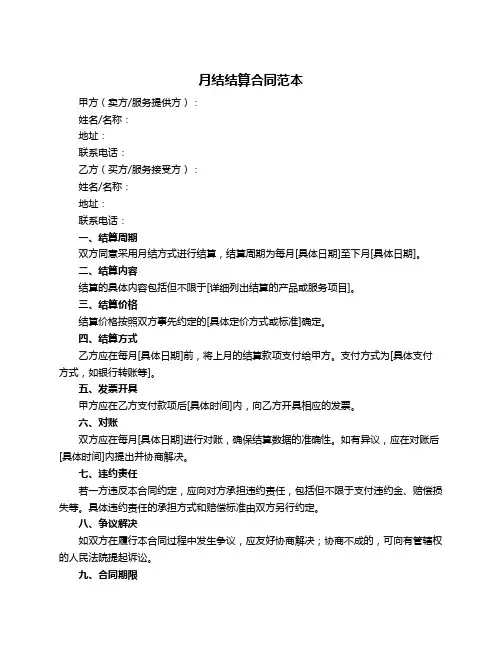 月结结算合同范本

甲方（卖方/服务提供方）：

姓名/名称：

地址：

联系电话：

乙方（买方/服务接受方）：

姓名/名称：

地址：

联系电话：

一、结算周期

双方同意采用月结方式进行结算，结算周期为每月[具体日期]至下月[具体日期]。

二、结算内容

结算的具体内容包括但不限于[详细列出结算的产品或服务项目]。

三、结算价格

结算价格按照双方事先约定的[具体定价方式或标准]确定。

四、结算方式

乙方应在每月[具体日期]前，将上月的结算款项支付给甲方。支付方式为[具体支付方式，如银行转账等]。

五、发票开具

甲方应在乙方支付款项后[具体时间]内，向乙方开具相应的发票。

六、对账

双方应在每月[具体日期]进行对账，确保结算数据的准确性。如有异议，应在对账后[具体时间]内提出并协商解决。

七、违约责任

若一方违反本合同约定，应向对方承担违约责任，包括但不限于支付违约金、赔偿损失等。具体违约责任的承担方式和赔偿标准由双方另行约定。

八、争议解决

如双方在履行本合同过程中发生争议，应友好协商解决；协商不成的，可向有管辖权的人民法院提起诉讼。

九、合同期限